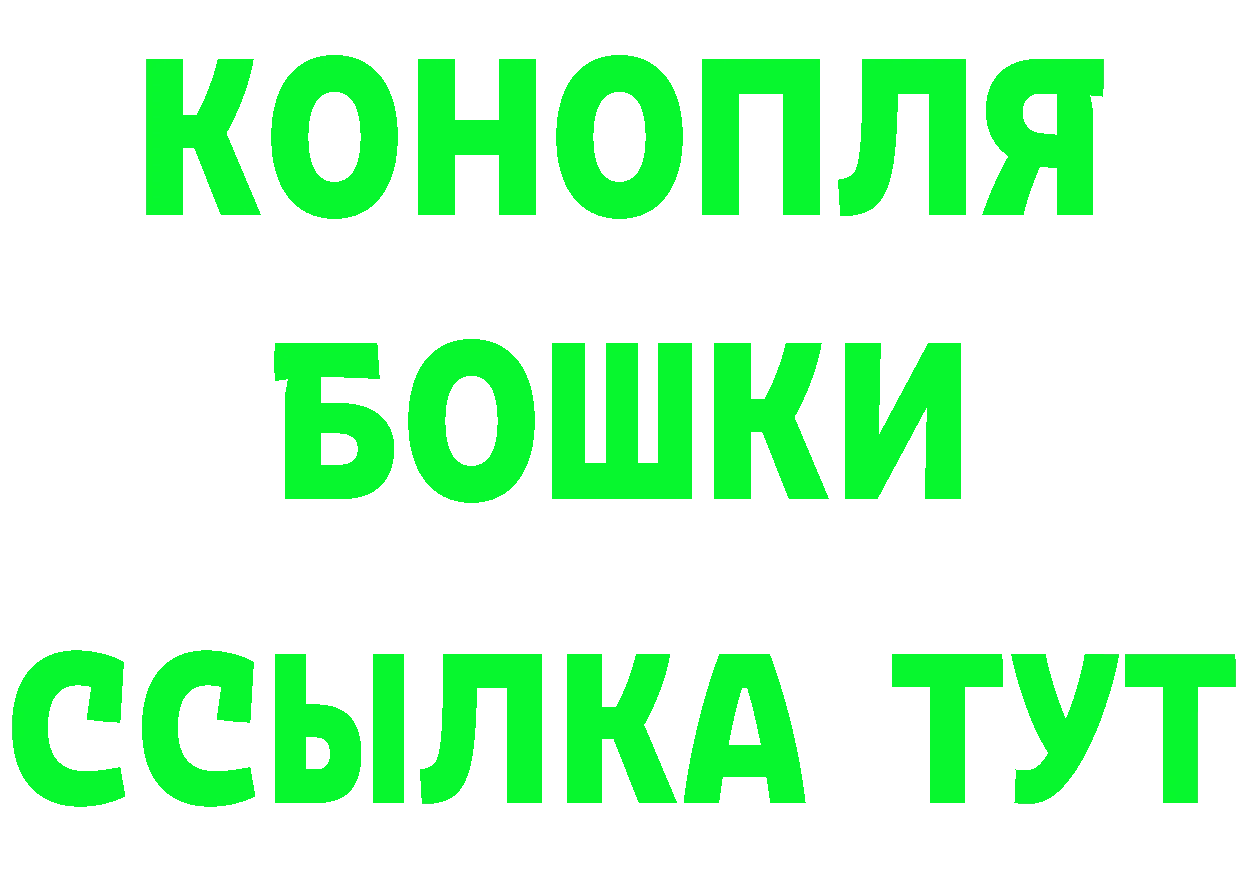 КОНОПЛЯ
БОШКИ
ССЫЛКА ТУТ